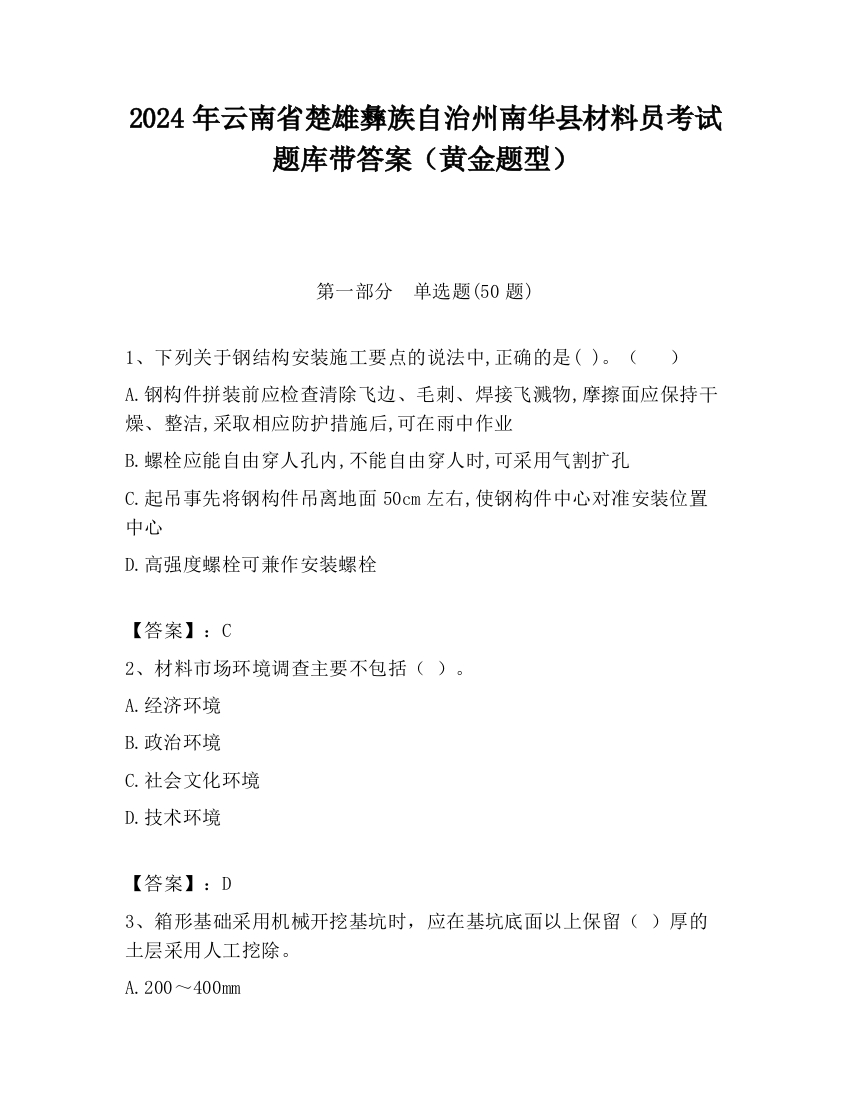 2024 年云南省楚雄彝族自治州南华县材料员考试题库带答案（黄金题型）

第一部分　单选题(50 题)

1、下列关于钢结构安装施工要点的说法中,正确的是( )。（　　）

A.钢构件拼装前应检查清除飞边、毛刺、焊接飞溅物,摩擦面应保持干燥、整洁,采取相应防护措施后,可在雨中作业

B.螺栓应能自由穿人孔内,不能自由穿人时,可采用气割扩孔

C.起吊事先将钢构件吊离地面 50cm 左右,使钢构件中心对准安装位置中心

D.高强度螺栓可兼作安装螺栓

【答案】：C

2、材料市场环境调查主要不包括（ ）。

A.经济环境

B.政治环境

C.社会文化环境

D.技术环境

【答案】：D

3、箱形基础采用机械开挖基坑时，应在基坑底面以上保留（ ）厚的土层采用人工挖除。

A.200～400mm